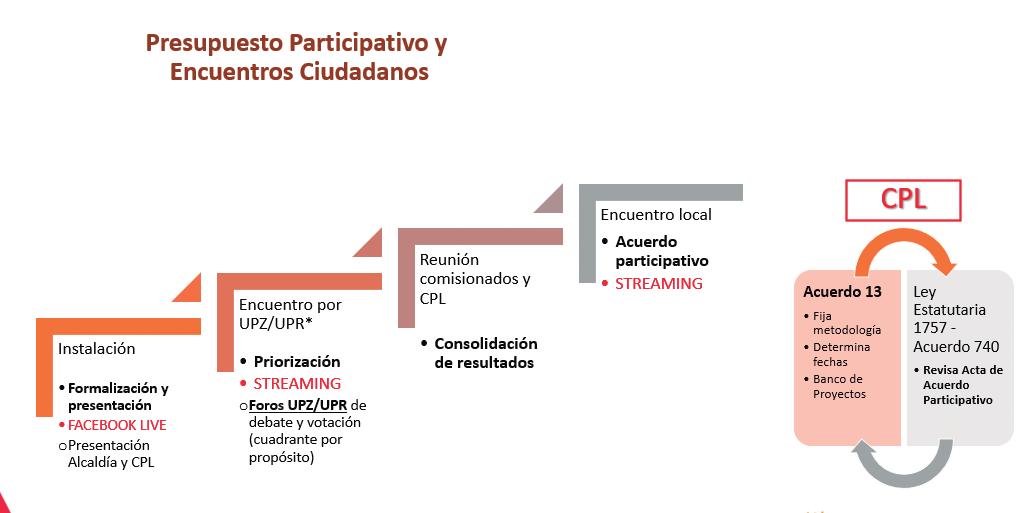 Presupuesto Participativo y Encuentros Ciudadanos

Instalación

• Formalización y presentación
• FACEBOOK LIVE
o Presentación Alcaldía y CPL

Encuentro por UPZ/UPR*

• Priorización
• STREAMING
o Foros UPZ/UPR de debate y votación (cuadrante por propósito)

Reunión comisionados y CPL

• Consolidación de resultados

Encuentro local

• Acuerdo participativo
• STREAMING

CPL

Acuerdo 13
• Fija metodología
• Determina fechas
• Banco de Proyectos

Ley Estatutaria 1757 - Acuerdo 740
• Revisa Acta de Acuerdo Participativo